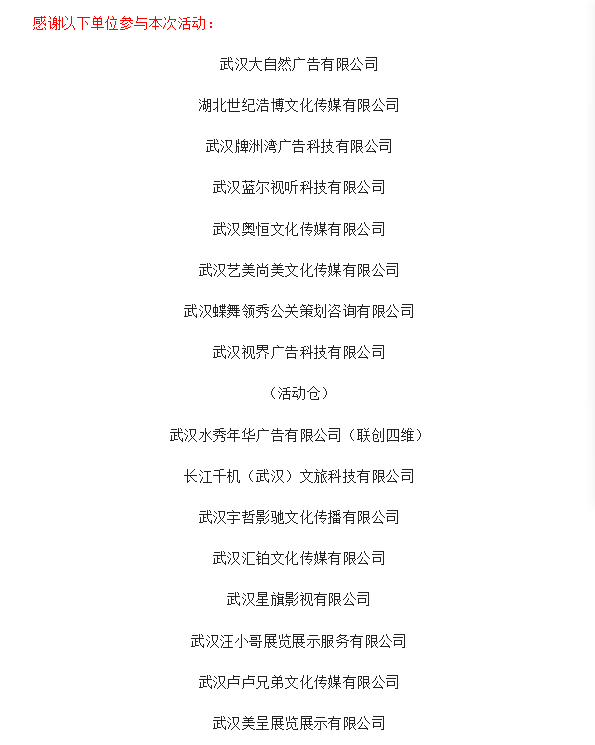 感谢以下单位参与本次活动：

武汉大自然广告有限公司

湖北世纪浩博文化传媒有限公司

武汉牌洲湾广告科技有限公司

武汉蓝尔视听科技有限公司

武汉奥恒文化传媒有限公司

武汉艺美尚美文化传媒有限公司

武汉蝶舞领秀公关策划咨询有限公司

武汉视界广告科技有限公司

（活动仓）

武汉水秀年华广告有限公司（联创四维）

长江千机（武汉）文旅科技有限公司

武汉宇哲影驰文化传播有限公司

武汉汇铂文化传媒有限公司

武汉星旗影视有限公司

武汉汪小哥展览展示服务有限公司

武汉卢卢兄弟文化传媒有限公司

武汉美呈展览展示有限公司